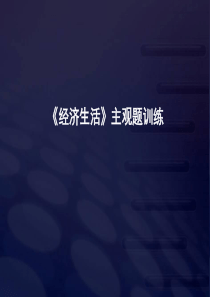 《经济生活》主观题训练